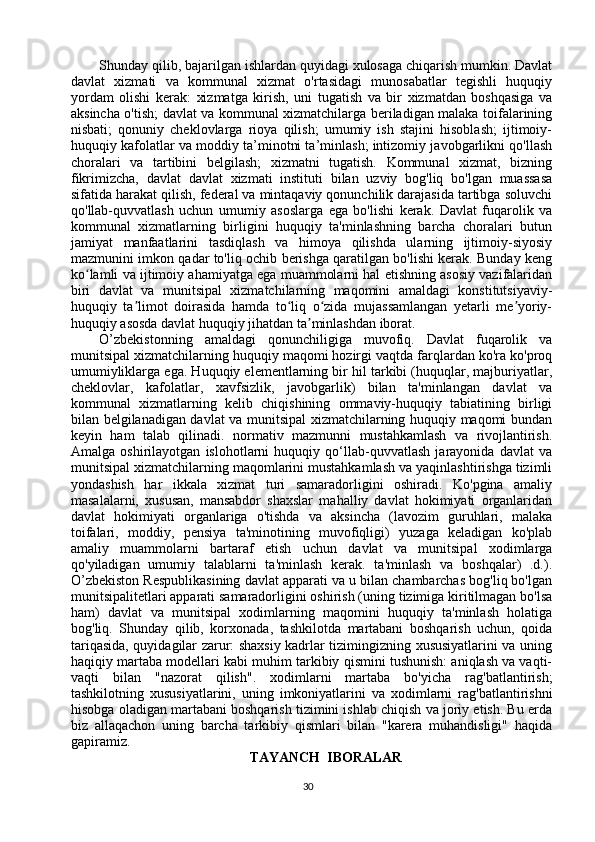 Shunday qilib, bajarilgan ishlardan quyidagi xulosaga chiqarish mumkin. Davlat davlat xizmati va kommunal xizmat o'rtasidagi munosabatlar tegishli huquqiy yordam olishi kerak: xizmatga kirish, uni tugatish va bir xizmatdan boshqasiga va aksincha o'tish; davlat va kommunal xizmatchilarga beriladigan malaka toifalarining nisbati; qonuniy cheklovlarga rioya qilish; umumiy ish stajini hisoblash; ijtimoiy-huquqiy kafolatlar va moddiy ta’minotni ta’minlash; intizomiy javobgarlikni qo'llash choralari va tartibini belgilash; xizmatni tugatish. Kommunal xizmat, bizning fikrimizcha, davlat davlat xizmati instituti bilan uzviy bog'liq bo'lgan muassasa sifatida harakat qilish, federal va mintaqaviy qonunchilik darajasida tartibga soluvchi qo'llab-quvvatlash uchun umumiy asoslarga ega bo'lishi kerak. Davlat fuqarolik va kommunal xizmatlarning birligini huquqiy ta'minlashning barcha choralari butun jamiyat manfaatlarini tasdiqlash va himoya qilishda ularning ijtimoiy-siyosiy mazmunini imkon qadar to'liq ochib berishga qaratilgan bo'lishi kerak. Bunday keng ko‘lamli va ijtimoiy ahamiyatga ega muammolarni hal etishning asosiy vazifalaridan biri davlat va munitsipal xizmatchilarning maqomini amaldagi konstitutsiyaviy-huquqiy ta’limot doirasida hamda to‘liq o‘zida mujassamlangan yetarli me’yoriy-huquqiy asosda davlat huquqiy jihatdan ta’minlashdan iborat.

O’zbekistonning amaldagi qonunchiligiga muvofiq. Davlat fuqarolik va munitsipal xizmatchilarning huquqiy maqomi hozirgi vaqtda farqlardan ko'ra ko'proq umumiyliklarga ega. Huquqiy elementlarning bir hil tarkibi (huquqlar, majburiyatlar, cheklovlar, kafolatlar, xavfsizlik, javobgarlik) bilan ta'minlangan davlat va kommunal xizmatlarning kelib chiqishining ommaviy-huquqiy tabiatining birligi bilan belgilanadigan davlat va munitsipal xizmatchilarning huquqiy maqomi bundan keyin ham talab qilinadi. normativ mazmunni mustahkamlash va rivojlantirish. Amalga oshirilayotgan islohotlarni huquqiy qo‘llab-quvvatlash jarayonida davlat va munitsipal xizmatchilarning maqomlarini mustahkamlash va yaqinlashtirishga tizimli yondashish har ikkala xizmat turi samaradorligini oshiradi. Ko'pgina amaliy masalalarni, xususan, mansabdor shaxslar mahalliy davlat hokimiyati organlaridan davlat hokimiyati organlariga o'tishda va aksincha (lavozim guruhlari, malaka toifalari, moddiy, pensiya ta'minotining muvofiqligi) yuzaga keladigan ko'plab amaliy muammolarni bartaraf etish uchun davlat va munitsipal xodimlarga qo'yiladigan umumiy talablarni ta'minlash kerak. ta'minlash va boshqalar) .d.). O’zbekiston Respublikasining davlat apparati va u bilan chambarchas bog'liq bo'lgan munitsipalitetlari apparati samaradorligini oshirish (uning tizimiga kiritilmagan bo'lsa ham) davlat va munitsipal xodimlarning maqomini huquqiy ta'minlash holatiga bog'liq. Shunday qilib, korxonada, tashkilotda martabani boshqarish uchun, qoida tariqasida, quyidagilar zarur: shaxsiy kadrlar tizimingizning xususiyatlarini va uning haqiqiy martaba modellari kabi muhim tarkibiy qismini tushunish: aniqlash va vaqti-vaqti bilan "nazorat qilish". xodimlarni martaba bo'yicha rag'batlantirish; tashkilotning xususiyatlarini, uning imkoniyatlarini va xodimlarni rag'batlantirishni hisobga oladigan martabani boshqarish tizimini ishlab chiqish va joriy etish. Bu erda biz allaqachon uning barcha tarkibiy qismlari bilan "karera muhandisligi" haqida gapiramiz.

TAYANCH IBORALAR

30